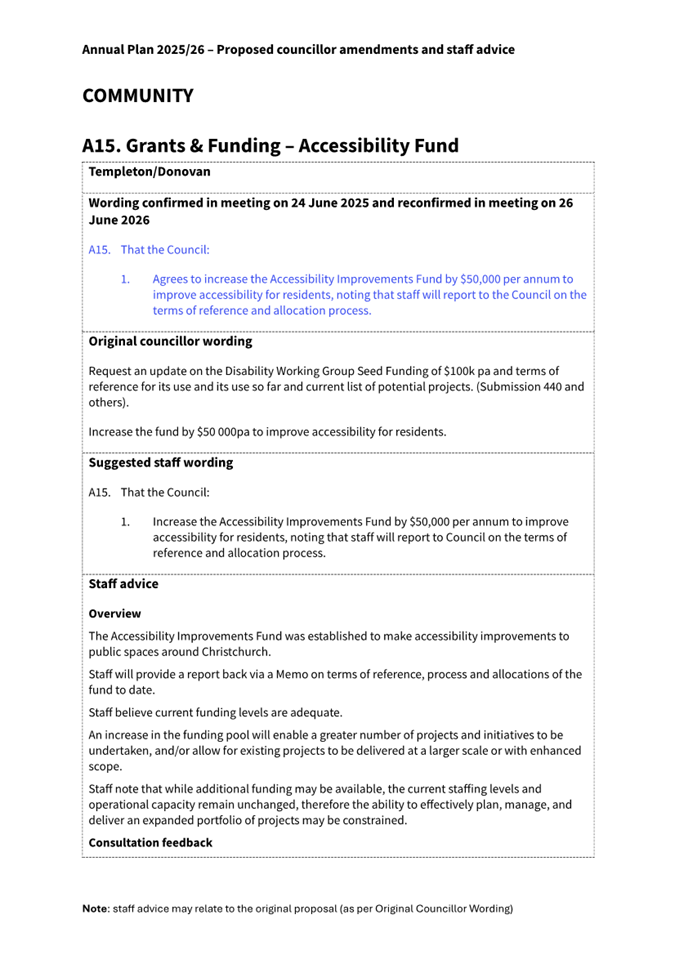 Annual Plan 2025/26 – Proposed councillor amendments and staff advice

COMMUNITY

A15. Grants & Funding – Accessibility Fund

Templeton/Donovan

Wording confirmed in meeting on 24 June 2025 and reconfirmed in meeting on 26 June 2026

A15. That the Council:

1. Agrees to increase the Accessibility Improvements Fund by $50,000 per annum to improve accessibility for residents, noting that staff will report to the Council on the terms of reference and allocation process.

Original councillor wording

Request an update on the Disability Working Group Seed Funding of $100k pa and terms of reference for its use and its use so far and current list of potential projects. (Submission 440 and others).

Increase the fund by $50 000pa to improve accessibility for residents.

Suggested staff wording

A15. That the Council:

1. Increase the Accessibility Improvements Fund by $50,000 per annum to improve accessibility for residents, noting that staff will report to Council on the terms of reference and allocation process.

Staff advice

Overview

The Accessibility Improvements Fund was established to make accessibility improvements to public spaces around Christchurch.

Staff will provide a report back via a Memo on terms of reference, process and allocations of the fund to date.

Staff believe current funding levels are adequate.

An increase in the funding pool will enable a greater number of projects and initiatives to be undertaken, and/or allow for existing projects to be delivered at a larger scale or with enhanced scope.

Staff note that while additional funding may be available, the current staffing levels and operational capacity remain unchanged, therefore the ability to effectively plan, manage, and deliver an expanded portfolio of projects may be constrained.

Consultation feedback

Note: staff advice may relate to the original proposal (as per Original Councillor Wording)